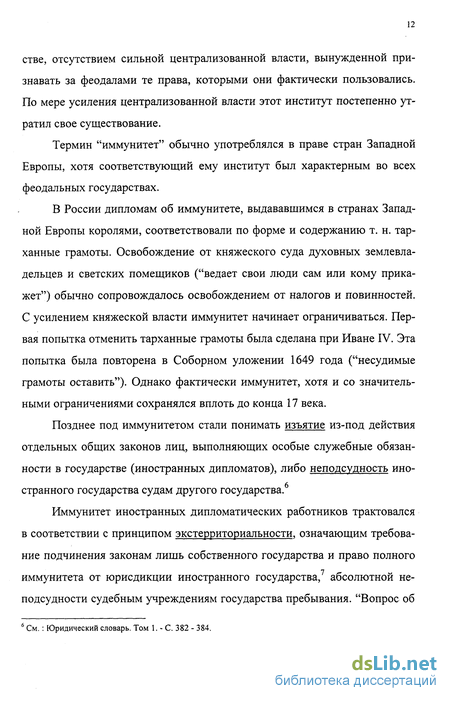 12

стве, отсутствием сильной централизованной власти, вынужденной признавать за феодалами те права, которыми они фактически пользовались. По мере усиления централизованной власти этот институт постепенно утратил свое существование.

Термин “иммунитет” обычно употреблялся в праве стран Западной Европы, хотя соответствующий ему институт был характерным во всех феодальных государствах.

В России дипломам об иммунитете, выдававшимся в странах Западной Европы королями, соответствовали по форме и содержанию т. н. тарханные грамоты. Освобождение от княжеского суда духовных землевладельцев и светских помещиков (“ведает свои люди сам или кому прикажет”) обычно сопровождалось освобождением от налогов и повинностей. С усилением княжеской власти иммунитет начинает ограничиваться. Первая попытка отменить тарханные грамоты была сделана при Иване IV. Эта попытка была повторена в Соборном уложении 1649 года (“несудимые грамоты оставить”). Однако фактически иммунитет, хотя и со значительными ограничениями сохранялся вплоть до конца 17 века.

Позднее под иммунитетом стали понимать изъятие из-под действия отдельных общих законов лиц, выполняющих особые служебные обязанности в государстве (иностранных дипломатов), либо неподсудность иностранного государства судам другого государства.$^6$

Иммунитет иностранных дипломатических работников трактовался в соответствии с принципом экстерриториальности, означающим требование подчинения законам лишь собственного государства и право полного иммунитета от юрисдикции иностранного государства,$^7$ абсолютной неподсудности судебным учреждениям государства пребывания. “Вопрос об

$^6$ См. : Юридический словарь. Том 1. - С. 382 - 384.

dsLib.net
библиотека диссертаций